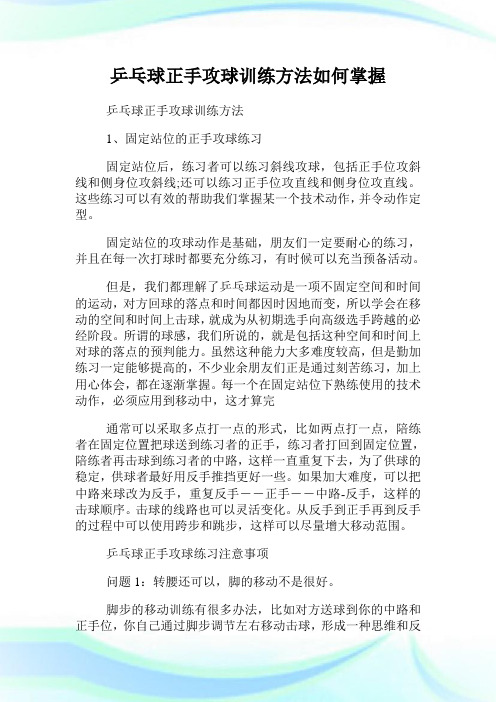 乒乓球正手攻球训练方法如何掌握

乒乓球正手攻球训练方法

1、固定站位的正手攻球练习

固定站位后，练习者可以练习斜线攻球，包括正手位攻斜线和侧身位攻斜线;还可以练习正手位攻直线和侧身位攻直线。这些练习可以有效的帮助我们掌握某一个技术动作，并令动作定型。

固定站位的攻球动作是基础，朋友们一定要耐心的练习，并且在每一次打球时都要充分练习，有时候可以充当预备活动。

但是，我们都理解了乒乓球运动是一项不固定空间和时间的运动，对方回球的落点和时间都因时因地而变，所以学会在移动的空间和时间上击球，就成为从初期选手向高级选手跨越的必经阶段。所谓的球感，我们所说的，就是包括这种空间和时间上对球的落点的预判能力。虽然这种能力大多难度较高，但是勤加练习一定能够提高的，不少业余朋友们正是通过刻苦练习，加上用心体会，都在逐渐掌握。每一个在固定站位下熟练使用的技术动作，必须应用到移动中，这才算完

通常可以采取多点打一点的形式，比如两点打一点，陪练者在固定位置把球送到练习者的正手，练习者打回到固定位置，陪练者再击球到练习者的中路，这样一直重复下去，为了供球的稳定，供球者最好用反手推挡更好一些。如果加大难度，可以把中路来球改为反手，重复反手——正手——中路-反手，这样的击球顺序。击球的线路也可以灵活变化。从反手到正手再到反手的过程中可以使用跨步和跳步，这样可以尽量增大移动范围。

乒乓球正手攻球练习注意事项

问题 1：转腰还可以，脚的移动不是很好。

脚步的移动训练有很多办法，比如对方送球到你的中路和正手位，你自己通过脚步调节左右移动击球，形成一种思维和反